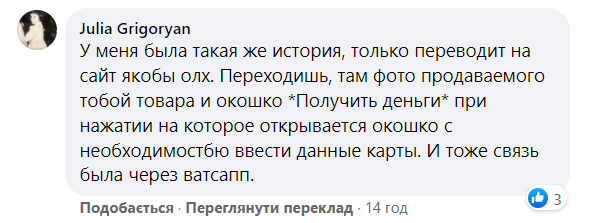 Julia Grigoryan

У меня была такая же история, только переводит на сайт якобы олх. Переходишь, там фото продаваемого тобой товара и окошко *Получить деньги* при нажатии на которое открывается окошко с необходимостбю ввести данные карты. И тоже связь была через ватсапп.

3

Подобається · Переглянути переклад · 14 год